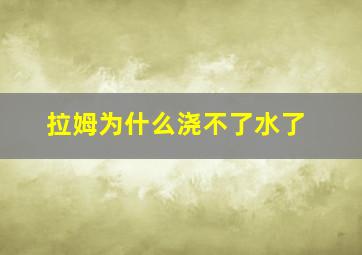 拉姆为什么浇不了水了